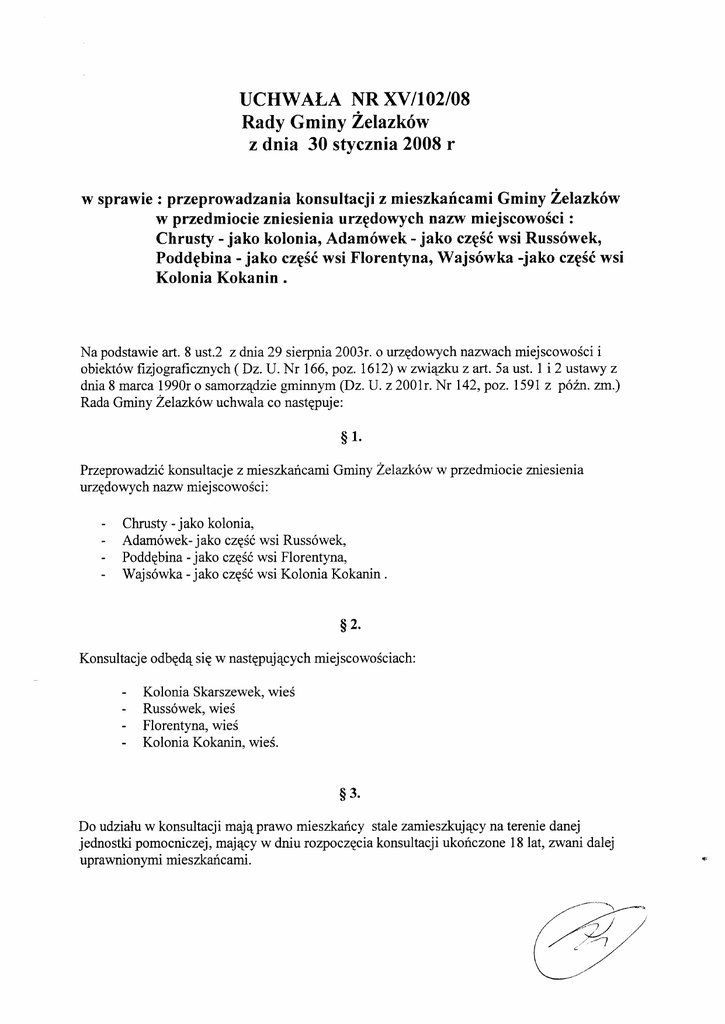 UCHWAŁA NR XV/102/08
Rady Gminy Żelazków
z dnia 30 stycznia 2008 r

w sprawie : przeprowadzania konsultacji z mieszkańcami Gminy Żelazków w przedmiocie zniesienia urzędowych nazw miejscowości : Chrusty - jako kolonia, Adamówek - jako część wsi Russówek, Poddębina - jako część wsi Florentyna, Wajsówka -jako część wsi Kolonia Kokanin .

Na podstawie art. 8 ust.2 z dnia 29 sierpnia 2003r. o urzędowych nazwach miejscowości i obiektów fizjograficznych ( Dz. U. Nr 166, poz. 1612) w związku z art. 5a ust. 1 i 2 ustawy z dnia 8 marca 1990r o samorządzie gminnym (Dz. U. z 2001r. Nr 142, poz. 1591 z późn. zm.) Rada Gminy Żelazków uchwala co następuje:

§ 1.

Przeprowadzić konsultacje z mieszkańcami Gminy Żelazków w przedmiocie zniesienia urzędowych nazw miejscowości:

- Chrusty - jako kolonia,
- Adamówek- jako część wsi Russówek,
- Poddębina - jako część wsi Florentyna,
- Wajsówka - jako część wsi Kolonia Kokanin .

§ 2.

Konsultacje odbędą się w następujących miejscowościach:

- Kolonia Skarszewek, wieś
- Russówek, wieś
- Florentyna, wieś
- Kolonia Kokanin, wieś.

§ 3.

Do udziału w konsultacji mają prawo mieszkańcy stale zamieszkujący na terenie danej jednostki pomocniczej, mający w dniu rozpoczęcia konsultacji ukończone 18 lat, zwani dalej uprawnionymi mieszkańcami.